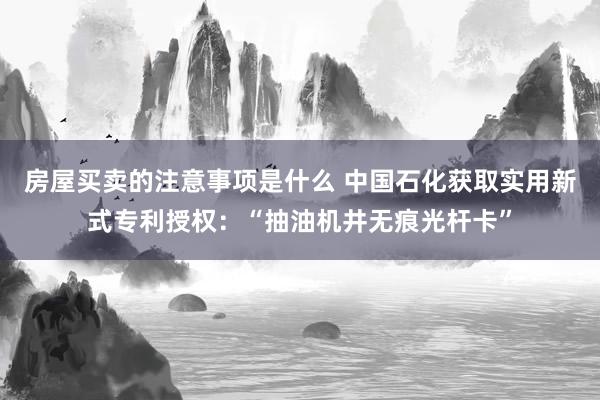 房屋买卖的注意事项是什么 中国石化获取实用新式专利授权：“抽油机井无痕光杆卡”